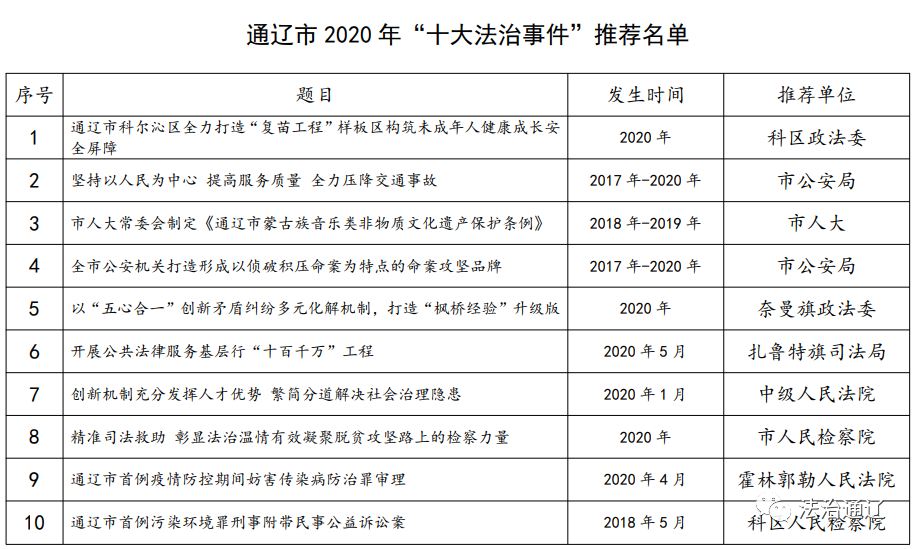 通辽市 2020 年“十大法治事件”推荐名单

| 序号 | 题目 | 发生时间 | 推荐单位 |
|---|---|---|---|
| 1 | 通辽市科尔沁区全力打造“复苗工程”样板区构筑未成年人健康成长安全屏障 | 2020 年 | 科区政法委 |
| 2 | 坚持以人民为中心 提高服务质量 全力压降交通事故 | 2017 年-2020 年 | 市公安局 |
| 3 | 市人大常委会制定《通辽市蒙古族音乐类非物质文化遗产保护条例》 | 2018 年-2019 年 | 市人大 |
| 4 | 全市公安机关打造形成以侦破积压命案为特点的命案攻坚品牌 | 2017 年-2020 年 | 市公安局 |
| 5 | 以“五心合一”创新矛盾纠纷多元化解机制，打造“枫桥经验”升级版 | 2020 年 | 奈曼旗政法委 |
| 6 | 开展公共法律服务基层行“十百千万”工程 | 2020 年 5 月 | 扎鲁特旗司法局 |
| 7 | 创新机制充分发挥人才优势 繁简分道解决社会治理隐患 | 2020 年 1 月 | 中级人民法院 |
| 8 | 精准司法救助 彰显法治温情有效凝聚脱贫攻坚路上的检察力量 | 2020 年 | 市人民检察院 |
| 9 | 通辽市首例疫情防控期间妨害传染病防治罪审理 | 2020 年 4 月 | 霍林郭勒人民法院 |
| 10 | 通辽市首例污染环境罪刑事附带民事公益诉讼案 | 2018 年 5 月 | 科区人民检察院 |

法治通辽